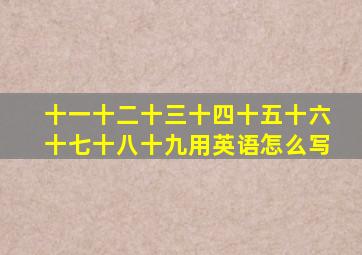 十一十二十三十四十五十六十七十八十九用英语怎么写